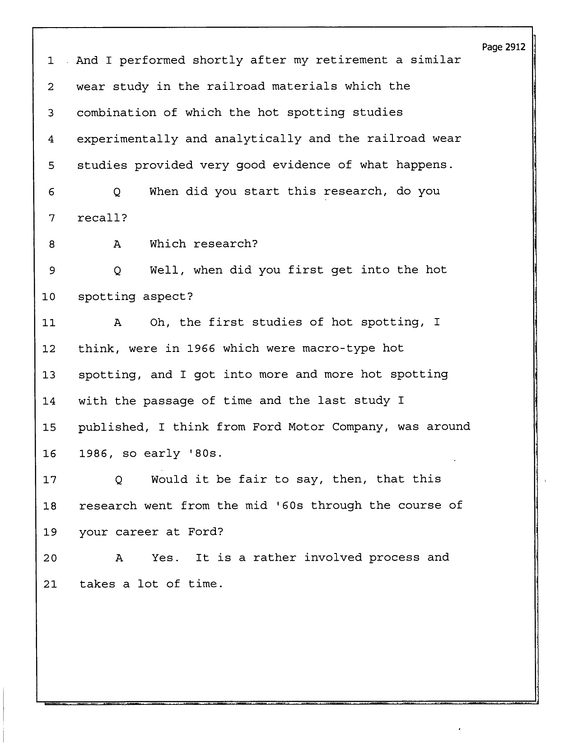 Page 2912

1 And I performed shortly after my retirement a similar

2 wear study in the railroad materials which the

3 combination of which the hot spotting studies

4 experimentally and analytically and the railroad wear

5 studies provided very good evidence of what happens.

6 Q When did you start this research, do you

7 recall?

8 A Which research?

9 Q Well, when did you first get into the hot

10 spotting aspect?

11 A Oh, the first studies of hot spotting, I

12 think, were in 1966 which were macro-type hot

13 spotting, and I got into more and more hot spotting

14 with the passage of time and the last study I

15 published, I think from Ford Motor Company, was around

16 1986, so early '80s.

17 Q Would it be fair to say, then, that this

18 research went from the mid '60s through the course of

19 your career at Ford?

20 A Yes. It is a rather involved process and

21 takes a lot of time.